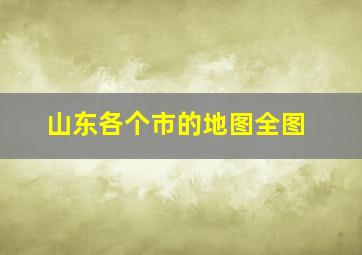 山东各个市的地图全图